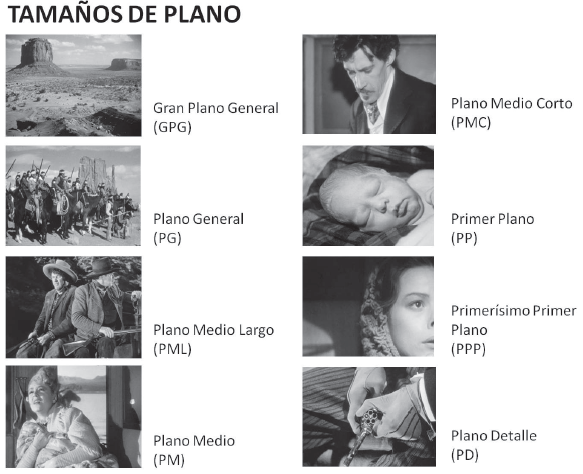 TAMAÑOS DE PLANO

Gran Plano General
(GPG)

Plano General
(PG)

Plano Medio Largo
(PML)

Plano Medio
(PM)

Plano Medio Corto
(PMC)

Primer Plano
(PP)

Primerísimo Primer Plano
(PPP)

Plano Detalle
(PD)